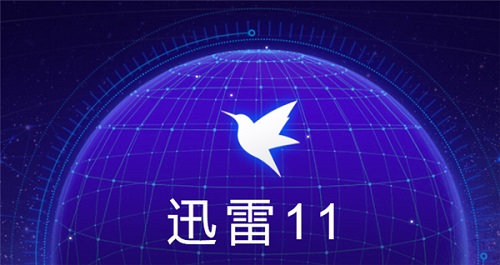 迅雷11